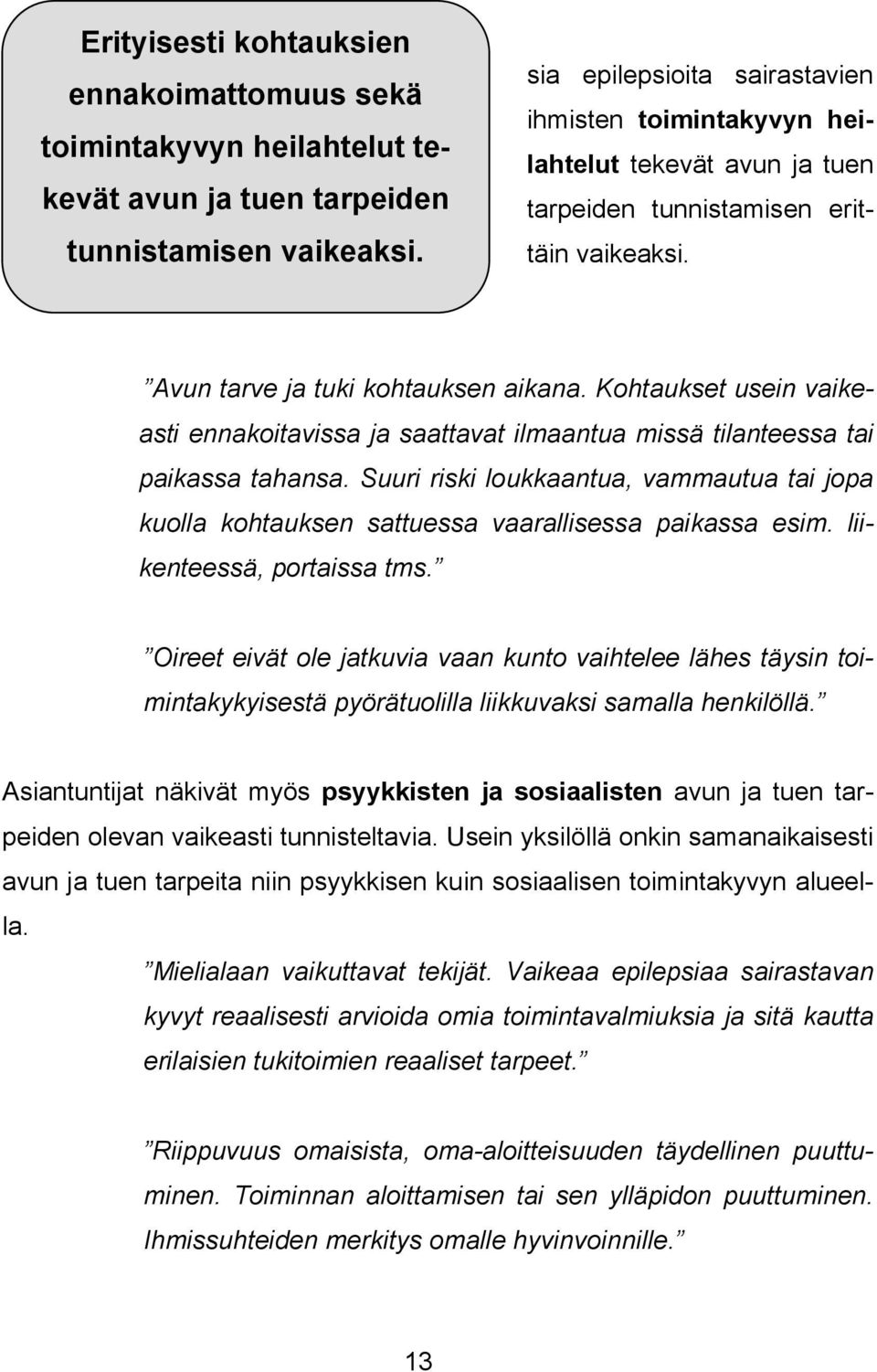 Erityisesti kohtauksien ennakoimattomuus sekä toimintakyvyn heilahtelut tekevät avun ja tuen tarpeiden tunnistamisen vaikeaksi.

sia epilepsioita sairastavien ihmisten toimintakyvyn heilahtelut tekevät avun ja tuen tarpeiden tunnistamisen erittäin vaikeaksi.

”Avun tarve ja tuki kohtauksen aikana. Kohtaukset usein vaikeasti ennakoitavissa ja saattavat ilmaantua missä tilanteessa tai paikassa tahansa. Suuri riski loukkaantua, vammautua tai jopa kuolla kohtauksen sattuessa vaarallisessa paikassa esim. liikenteessä, portaissa tms.”

”Oireet eivät ole jatkuvia vaan kunto vaihtelee lähes täysin toimintakykyisestä pyörätuolilla liikkuvaksi samalla henkilöllä.”

Asiantuntijat näkivät myös psyykkisten ja sosiaalisten avun ja tuen tarpeiden olevan vaikeasti tunnisteltavia. Usein yksilöllä onkin samanaikaisesti avun ja tuen tarpeita niin psyykkisen kuin sosiaalisen toimintakyvyn alueella.

”Mielialaan vaikuttavat tekijät. Vaikeaa epilepsiaa sairastavan kyvyt reaalisesti arvioida omia toimintavalmiuksia ja sitä kautta erilaisien tukitoimien reaaliset tarpeet.”

”Riippuvuus omaisista, oma-aloitteisuuden täydellinen puuttuminen. Toiminnan aloittamisen tai sen ylläpidon puuttuminen. Ihmissuhteiden merkitys omalle hyvinvoinnille.”

13